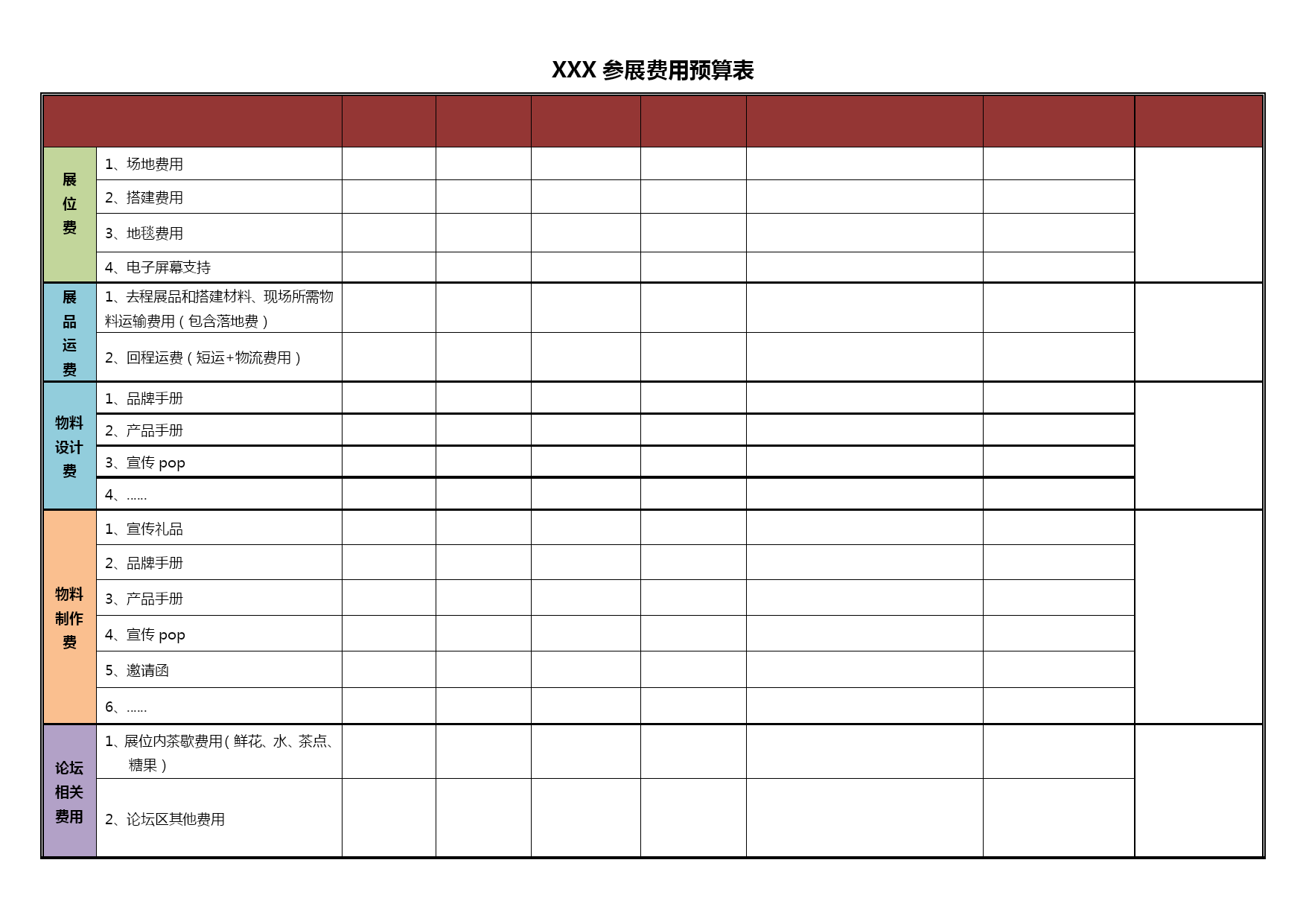 XXX 参展费用预算表

| | | | | | | | | |
|---|---|---|---|---|---|---|---|---|
| 展位费 | 1、场地费用 | | | | | | | |
| | 2、搭建费用 | | | | | | | |
| | 3、地毯费用 | | | | | | | |
| | 4、电子屏幕支持 | | | | | | | |
| 展品运费 | 1、去程展品和搭建材料、现场所需物料运输费用（包含落地费） | | | | | | | |
| | 2、回程运费（短运+物流费用） | | | | | | | |
| 物料设计费 | 1、品牌手册 | | | | | | | |
| | 2、产品手册 | | | | | | | |
| | 3、宣传 pop | | | | | | | |
| | 4、...... | | | | | | | |
| 物料制作费 | 1、宣传礼品 | | | | | | | |
| | 2、品牌手册 | | | | | | | |
| | 3、产品手册 | | | | | | | |
| | 4、宣传 pop | | | | | | | |
| | 5、邀请函 | | | | | | | |
| | 6、...... | | | | | | | |
| 论坛相关费用 | 1、展位内茶歇费用（鲜花、水、茶点、糖果） | | | | | | | |
| | 2、论坛区其他费用 | | | | | | | |